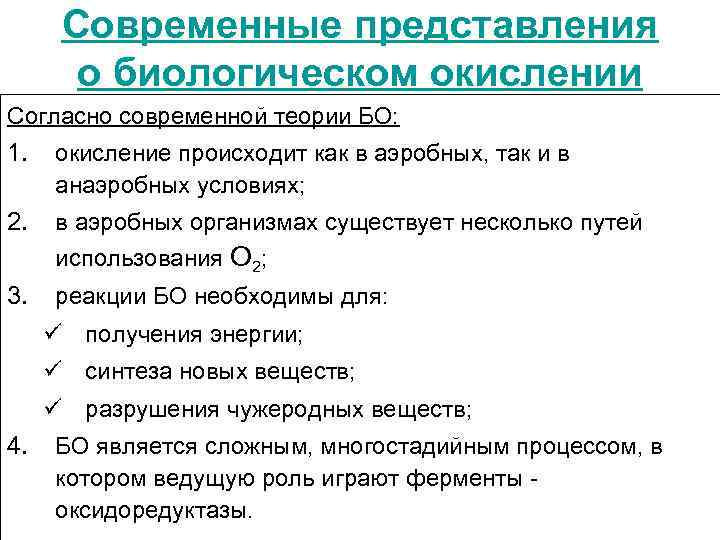 Современные представления о биологическом окислении

Согласно современной теории БО:

1. окисление происходит как в аэробных, так и в анаэробных условиях;
2. в аэробных организмах существует несколько путей использования $O_2$;
3. реакции БО необходимы для:
✓ получения энергии;
✓ синтеза новых веществ;
✓ разрушения чужеродных веществ;
4. БО является сложным, многостадийным процессом, в котором ведущую роль играют ферменты - оксидоредуктазы.